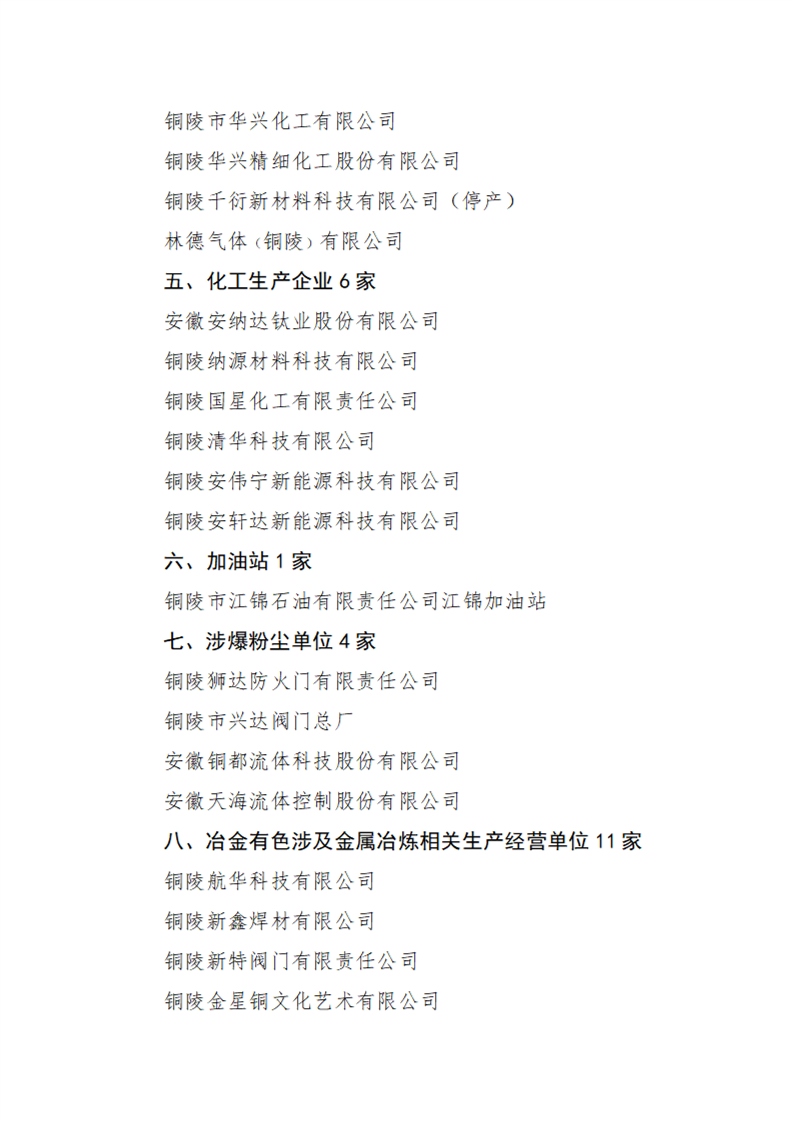 铜陵市华兴化工有限公司

铜陵华兴精细化工股份有限公司

铜陵千衍新材料科技有限公司（停产）

林德气体（铜陵）有限公司

五、化工生产企业 6 家

安徽安纳达钛业股份有限公司

铜陵纳源材料科技有限公司

铜陵国星化工有限责任公司

铜陵清华科技有限公司

铜陵安伟宁新能源科技有限公司

铜陵安轩达新能源科技有限公司

六、加油站 1 家

铜陵市江锦石油有限责任公司江锦加油站

七、涉爆粉尘单位 4 家

铜陵狮达防火门有限责任公司

铜陵市兴达阀门总厂

安徽铜都流体科技股份有限公司

安徽天海流体控制股份有限公司

八、冶金有色涉及金属冶炼相关生产经营单位 11 家

铜陵航华科技有限公司

铜陵新鑫焊材有限公司

铜陵新特阀门有限责任公司

铜陵金星铜文化艺术有限公司